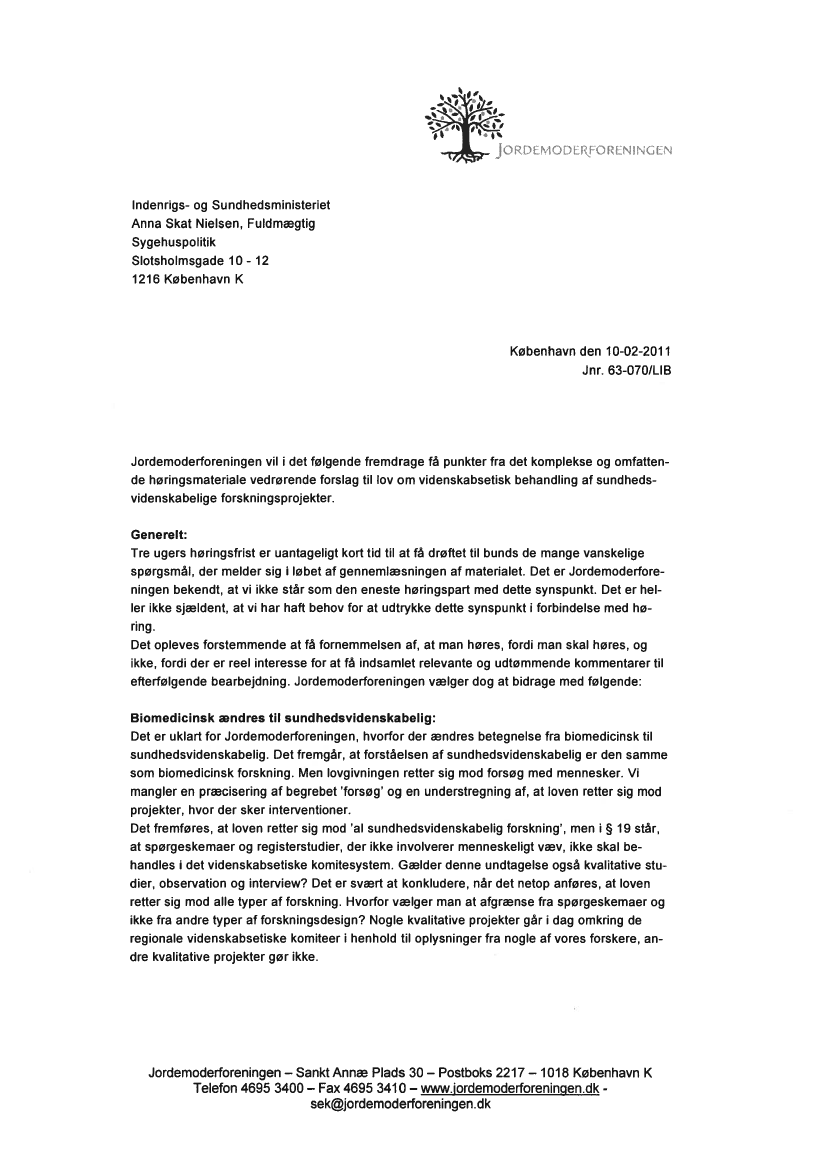 JORDEMODERFORENINGEN

Indenrigs- og Sundhedsministeriet
Anna Skat Nielsen, Fuldmægtig
Sygehuspolitik
Slotsholmsgade 10 - 12
1216 København K

København den 10-02-2011
Jnr. 63-070/LIB

Jordemoderforeningen vil i det følgende fremdrage få punkter fra det komplekse og omfattende høringsmateriale vedrørende forslag til lov om videnskabsetisk behandling af sundhedsvidenskabelige forskningsprojekter.

Generelt:
Tre ugers høringsfrist er uantageligt kort tid til at få drøftet til bunds de mange vanskelige spørgsmål, der melder sig i løbet af gennemlæsningen af materialet. Det er Jordemoderforeningen bekendt, at vi ikke står som den eneste høringspart med dette synspunkt. Det er heller ikke sjældent, at vi har haft behov for at udtrykke dette synspunkt i forbindelse med høring.
Det opleves forstemmende at få fornemmelsen af, at man høres, fordi man skal høres, og ikke, fordi der er reel interesse for at få indsamlet relevante og udtømmende kommentarer til efterfølgende bearbejdning. Jordemoderforeningen vælger dog at bidrage med følgende:

Biomedicinsk ændres til sundhedsvidenskabelig:
Det er uklart for Jordemoderforeningen, hvorfor der ændres betegnelse fra biomedicinsk til sundhedsvidenskabelig. Det fremgår, at forståelsen af sundhedsvidenskabelig er den samme som biomedicinsk forskning. Men lovgivningen retter sig mod forsøg med mennesker. Vi mangler en præcisering af begrebet 'forsøg' og en understregning af, at loven retter sig mod projekter, hvor der sker interventioner.
Det fremføres, at loven retter sig mod 'al sundhedsvidenskabelig forskning', men i § 19 står, at spørgeskemaer og registerstudier, der ikke involverer menneskeligt væv, ikke skal behandles i det videnskabsetiske komitesystem. Gælder denne undtagelse også kvalitative studier, observation og interview? Det er svært at konkludere, når det netop anføres, at loven retter sig mod alle typer af forskning. Hvorfor vælger man at afgrænse fra spørgeskemaer og ikke fra andre typer af forskningsdesign? Nogle kvalitative projekter går i dag omkring de regionale videnskabsetiske komiteer i henhold til oplysninger fra nogle af vores forskere, andre kvalitative projekter gør ikke.

Jordemoderforeningen – Sankt Annæ Plads 30 – Postboks 2217 – 1018 København K
Telefon 4695 3400 – Fax 4695 3410 – www.jordemoderforeningen.dk - sek@jordemoderforeningen.dk